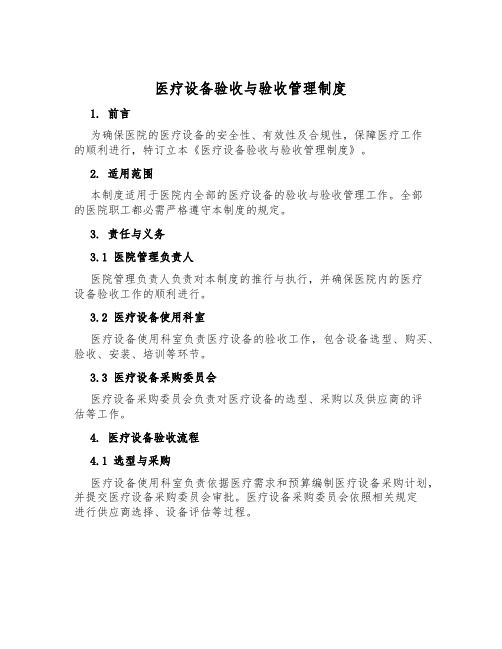 医疗设备验收与验收管理制度

1. 前言

为确保医院的医疗设备的安全性、有效性及合规性，保障医疗工作的顺利进行，特订立本《医疗设备验收与验收管理制度》。

2. 适用范围

本制度适用于医院内全部的医疗设备的验收与验收管理工作。全部的医院职工都必需严格遵守本制度的规定。

3. 责任与义务

3.1 医院管理负责人

医院管理负责人负责对本制度的推行与执行，并确保医院内的医疗设备验收工作的顺利进行。

3.2 医疗设备使用科室

医疗设备使用科室负责医疗设备的验收工作，包含设备选型、购买、验收、安装、培训等环节。

3.3 医疗设备采购委员会

医疗设备采购委员会负责对医疗设备的选型、采购以及供应商的评估等工作。

4. 医疗设备验收流程

4.1 选型与采购

医疗设备使用科室负责依据医疗需求和预算编制医疗设备采购计划，并提交医疗设备采购委员会审批。医疗设备采购委员会依照相关规定进行供应商选择、设备评估等过程。